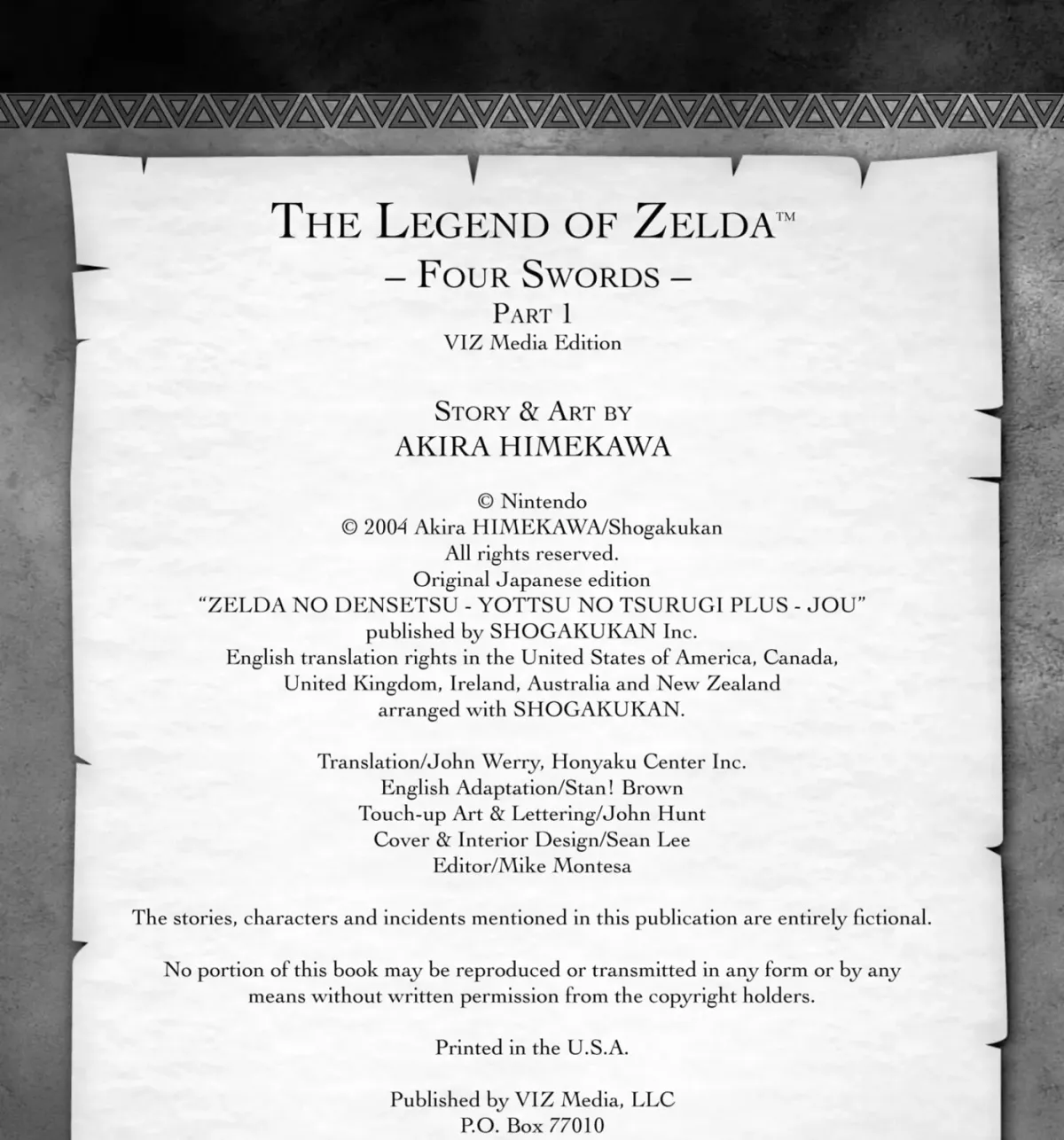 THE LEGEND OF ZELDA™
– FOUR SWORDS –
PART 1
VIZ Media Edition

STORY & ART BY
AKIRA HIMEKAWA

© Nintendo
© 2004 Akira HIMEKAWA/Shogakukan
All rights reserved.
Original Japanese edition
"ZELDA NO DENSETSU - YOTTSU NO TSURUGI PLUS - JOU"
published by SHOGAKUKAN Inc.
English translation rights in the United States of America, Canada, United Kingdom, Ireland, Australia and New Zealand arranged with SHOGAKUKAN.

Translation/John Werry, Honyaku Center Inc.
English Adaptation/Stan! Brown
Touch-up Art & Lettering/John Hunt
Cover & Interior Design/Sean Lee
Editor/Mike Montesa

The stories, characters and incidents mentioned in this publication are entirely fictional.

No portion of this book may be reproduced or transmitted in any form or by any means without written permission from the copyright holders.

Printed in the U.S.A.

Published by VIZ Media, LLC
P.O. Box 77010